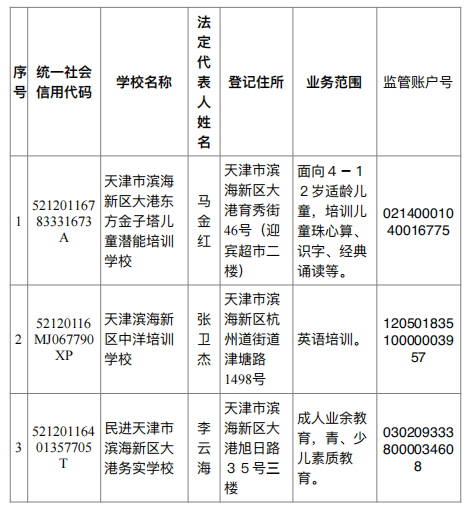 | 序号 | 统一社会信用代码 | 学校名称 | 法定代表人姓名 | 登记住所 | 业务范围 | 监管账户号 |
|---|---|---|---|---|---|---|
| 1 | 52120116783331673A | 天津市滨海新区大港东方金子塔儿童潜能培训学校 | 马金红 | 天津市滨海新区大港育秀街46号（迎宾超市二楼） | 面向４－１２岁适龄儿童，培训儿童珠心算、识字、经典诵读等。 | 02140001040016775 |
| 2 | 52120116MJ067790XP | 天津滨海新区中洋培训学校 | 张卫杰 | 天津市滨海新区杭州道街道津塘路1498号 | 英语培训。 | 12050183510000003957 |
| 3 | 52120116401357705T | 民进天津市滨海新区大港务实学校 | 李云海 | 天津市滨海新区大港旭日路３５号三楼 | 成人业余教育，青、少儿素质教育。 | 0302093338000034608 |